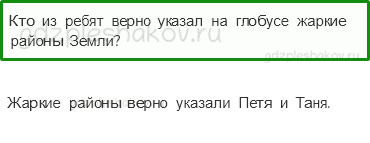 Кто из ребят верно указал на глобусе жаркие районы Земли?

gdzpleshakov.ru

gdzpleshakov.ru

Жаркие районы верно указали Петя и Таня.